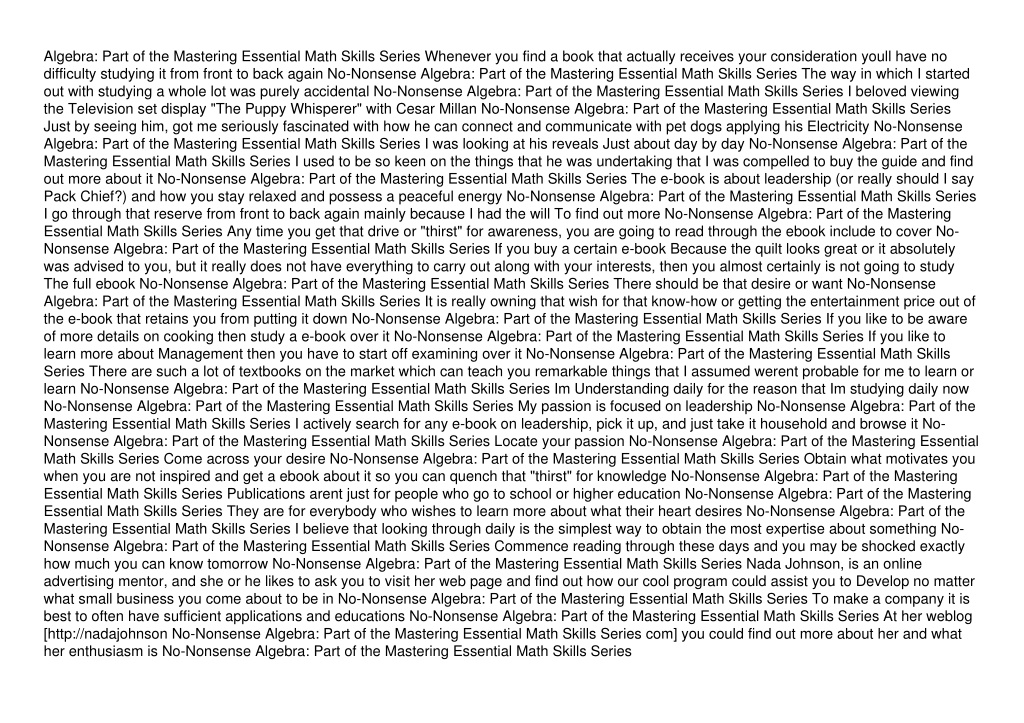 Algebra: Part of the Mastering Essential Math Skills Series Whenever you find a book that actually receives your consideration youll have no difficulty studying it from front to back again No-Nonsense Algebra: Part of the Mastering Essential Math Skills Series The way in which I started out with studying a whole lot was purely accidental No-Nonsense Algebra: Part of the Mastering Essential Math Skills Series I beloved viewing the Television set display "The Puppy Whisperer" with Cesar Millan No-Nonsense Algebra: Part of the Mastering Essential Math Skills Series Just by seeing him, got me seriously fascinated with how he can connect and communicate with pet dogs applying his Electricity No-Nonsense Algebra: Part of the Mastering Essential Math Skills Series I was looking at his reveals Just about day by day No-Nonsense Algebra: Part of the Mastering Essential Math Skills Series I used to be so keen on the things that he was undertaking that I was compelled to buy the guide and find out more about it No-Nonsense Algebra: Part of the Mastering Essential Math Skills Series The e-book is about leadership (or really should I say Pack Chief?) and how you stay relaxed and possess a peaceful energy No-Nonsense Algebra: Part of the Mastering Essential Math Skills Series I go through that reserve from front to back again mainly because I had the will To find out more No-Nonsense Algebra: Part of the Mastering Essential Math Skills Series Any time you get that drive or "thirst" for awareness, you are going to read through the ebook include to cover No-Nonsense Algebra: Part of the Mastering Essential Math Skills Series If you buy a certain e-book Because the quilt looks great or it absolutely was advised to you, but it really does not have everything to carry out along with your interests, then you almost certainly is not going to study The full ebook No-Nonsense Algebra: Part of the Mastering Essential Math Skills Series There should be that desire or want No-Nonsense Algebra: Part of the Mastering Essential Math Skills Series It is really owning that wish for that know-how or getting the entertainment price out of the e-book that retains you from putting it down No-Nonsense Algebra: Part of the Mastering Essential Math Skills Series If you like to be aware of more details on cooking then study a e-book over it No-Nonsense Algebra: Part of the Mastering Essential Math Skills Series If you like to learn more about Management then you have to start off examining over it No-Nonsense Algebra: Part of the Mastering Essential Math Skills Series There are such a lot of textbooks on the market which can teach you remarkable things that I assumed werent probable for me to learn or learn No-Nonsense Algebra: Part of the Mastering Essential Math Skills Series Im Understanding daily for the reason that Im studying daily now No-Nonsense Algebra: Part of the Mastering Essential Math Skills Series My passion is focused on leadership No-Nonsense Algebra: Part of the Mastering Essential Math Skills Series I actively search for any e-book on leadership, pick it up, and just take it household and browse it No-Nonsense Algebra: Part of the Mastering Essential Math Skills Series Locate your passion No-Nonsense Algebra: Part of the Mastering Essential Math Skills Series Come across your desire No-Nonsense Algebra: Part of the Mastering Essential Math Skills Series Obtain what motivates you when you are not inspired and get a ebook about it so you can quench that "thirst" for knowledge No-Nonsense Algebra: Part of the Mastering Essential Math Skills Series Publications arent just for people who go to school or higher education No-Nonsense Algebra: Part of the Mastering Essential Math Skills Series They are for everybody who wishes to learn more about what their heart desires No-Nonsense Algebra: Part of the Mastering Essential Math Skills Series I believe that looking through daily is the simplest way to obtain the most expertise about something No-Nonsense Algebra: Part of the Mastering Essential Math Skills Series Commence reading through these days and you may be shocked exactly how much you can know tomorrow No-Nonsense Algebra: Part of the Mastering Essential Math Skills Series Nada Johnson, is an online advertising mentor, and she or he likes to ask you to visit her web page and find out how our cool program could assist you to Develop no matter what small business you come about to be in No-Nonsense Algebra: Part of the Mastering Essential Math Skills Series To make a company it is best to often have sufficient applications and educations No-Nonsense Algebra: Part of the Mastering Essential Math Skills Series At her weblog [http://nadajohnson No-Nonsense Algebra: Part of the Mastering Essential Math Skills Series com] you could find out more about her and what her enthusiasm is No-Nonsense Algebra: Part of the Mastering Essential Math Skills Series